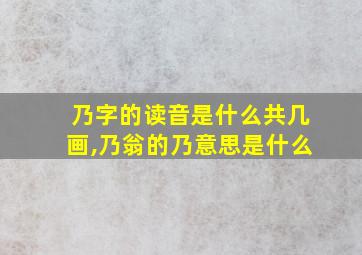 乃字的读音是什么共几画,乃翁的乃意思是什么